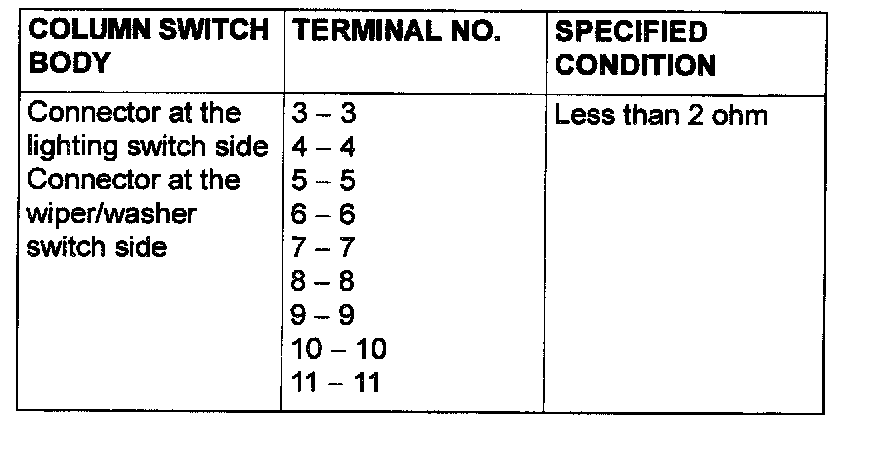 | COLUMN SWITCH BODY | TERMINAL NO. | SPECIFIED CONDITION |
|---|---|---|
| Connector at the lighting switch side Connector at the wiper/washer switch side | 3 – 3 4 – 4 5 – 5 6 – 6 7 – 7 8 – 8 9 – 9 10 – 10 11 – 11 | Less than 2 ohm |